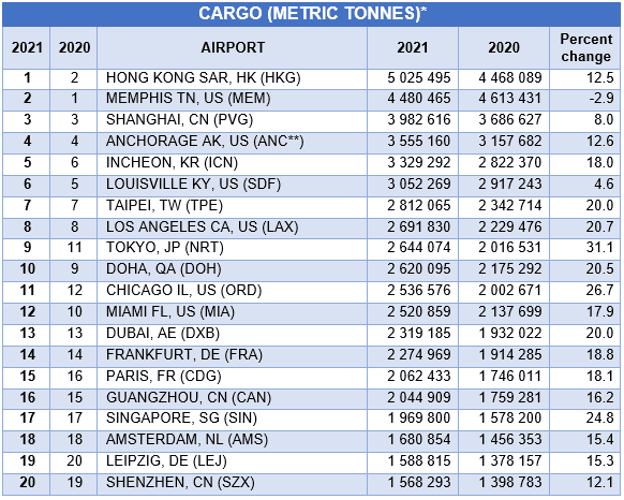 CARGO (METRIC TONNES)*

| 2021 | 2020 | AIRPORT | 2021 | 2020 | Percent change |
|---|---|---|---|---|---|
| 1 | 2 | HONG KONG SAR, HK (HKG) | 5 025 495 | 4 468 089 | 12.5 |
| 2 | 1 | MEMPHIS TN, US (MEM) | 4 480 465 | 4 613 431 | -2.9 |
| 3 | 3 | SHANGHAI, CN (PVG) | 3 982 616 | 3 686 627 | 8.0 |
| 4 | 4 | ANCHORAGE AK, US (ANC**) | 3 555 160 | 3 157 682 | 12.6 |
| 5 | 6 | INCHEON, KR (ICN) | 3 329 292 | 2 822 370 | 18.0 |
| 6 | 5 | LOUISVILLE KY, US (SDF) | 3 052 269 | 2 917 243 | 4.6 |
| 7 | 7 | TAIPEI, TW (TPE) | 2 812 065 | 2 342 714 | 20.0 |
| 8 | 8 | LOS ANGELES CA, US (LAX) | 2 691 830 | 2 229 476 | 20.7 |
| 9 | 11 | TOKYO, JP (NRT) | 2 644 074 | 2 016 531 | 31.1 |
| 10 | 9 | DOHA, QA (DOH) | 2 620 095 | 2 175 292 | 20.5 |
| 11 | 12 | CHICAGO IL, US (ORD) | 2 536 576 | 2 002 671 | 26.7 |
| 12 | 10 | MIAMI FL, US (MIA) | 2 520 859 | 2 137 699 | 17.9 |
| 13 | 13 | DUBAI, AE (DXB) | 2 319 185 | 1 932 022 | 20.0 |
| 14 | 14 | FRANKFURT, DE (FRA) | 2 274 969 | 1 914 285 | 18.8 |
| 15 | 16 | PARIS, FR (CDG) | 2 062 433 | 1 746 011 | 18.1 |
| 16 | 15 | GUANGZHOU, CN (CAN) | 2 044 909 | 1 759 281 | 16.2 |
| 17 | 17 | SINGAPORE, SG (SIN) | 1 969 800 | 1 578 200 | 24.8 |
| 18 | 18 | AMSTERDAM, NL (AMS) | 1 680 854 | 1 456 353 | 15.4 |
| 19 | 20 | LEIPZIG, DE (LEJ) | 1 588 815 | 1 378 157 | 15.3 |
| 20 | 19 | SHENZHEN, CN (SZX) | 1 568 293 | 1 398 783 | 12.1 |